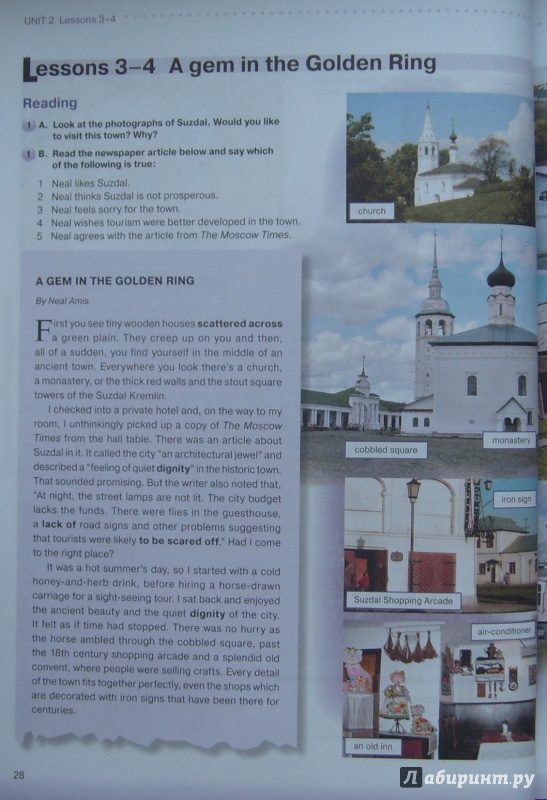 UNIT 2 Lessons 3–4

Lessons 3–4 A gem in the Golden Ring

Reading

1 A. Look at the photographs of Suzdal. Would you like to visit this town? Why?

1 B. Read the newspaper article below and say which of the following is true:

1 Neal likes Suzdal.
2 Neal thinks Suzdal is not prosperous.
3 Neal feels sorry for the town.
4 Neal wishes tourism were better developed in the town.
5 Neal agrees with the article from The Moscow Times.

A GEM IN THE GOLDEN RING

By Neal Amis

First you see tiny wooden houses scattered across a green plain. They creep up on you and then, all of a sudden, you find yourself in the middle of an ancient town. Everywhere you look there's a church, a monastery, or the thick red walls and the stout square towers of the Suzdal Kremlin.

I checked into a private hotel and, on the way to my room, I unthinkingly picked up a copy of The Moscow Times from the hall table. There was an article about Suzdal in it. It called the city "an architectural jewel" and described a "feeling of quiet dignity" in the historic town. That sounded promising. But the writer also noted that, "At night, the street lamps are not lit. The city budget lacks the funds. There were flies in the guesthouse, a lack of road signs and other problems suggesting that tourists were likely to be scared off." Had I come to the right place?

It was a hot summer's day, so I started with a cold honey-and-herb drink, before hiring a horse-drawn carriage for a sight-seeing tour. I sat back and enjoyed the ancient beauty and the quiet dignity of the city. It felt as if time had stopped. There was no hurry as the horse ambled through the cobbled square, past the 18th century shopping arcade and a splendid old convent, where people were selling crafts. Every detail of the town fits together perfectly, even the shops which are decorated with iron signs that have been there for centuries.

church

cobbled square

monastery

iron sign

Suzdal Shopping Arcade

air-conditioner

an old inn

28

Лабиринт.ру